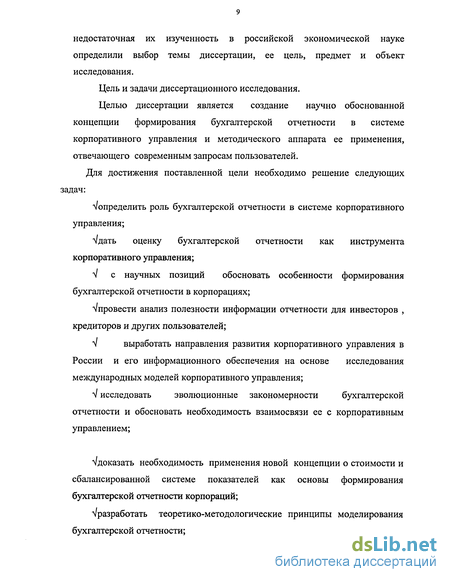 9

недостаточная их изученность в российской экономической науке определили выбор темы диссертации, ее цель, предмет и объект исследования.

Цель и задачи диссертационного исследования.

Целью диссертации является создание научно обоснованной концепции формирования бухгалтерской отчетности в системе корпоративного управления и методического аппарата ее применения, отвечающего современным запросам пользователей.

Для достижения поставленной цели необходимо решение следующих задач:

√определить роль бухгалтерской отчетности в системе корпоративного управления;

√дать оценку бухгалтерской отчетности как инструмента корпоративного управления;

√ с научных позиций обосновать особенности формирования бухгалтерской отчетности в корпорациях;

√провести анализ полезности информации отчетности для инвесторов , кредиторов и других пользователей;

√ выработать направления развития корпоративного управления в России и его информационного обеспечения на основе исследования международных моделей корпоративного управления;

√ исследовать эволюционные закономерности бухгалтерской отчетности и обосновать необходимость взаимосвязи ее с корпоративным управлением;

√доказать необходимость применения новой концепции о стоимости и сбалансированной системе показателей как основы формирования бухгалтерской отчетности корпораций;

√разработать теоретико-методологические принципы моделирования бухгалтерской отчетности;

dsLib.net
библиотека диссертаций